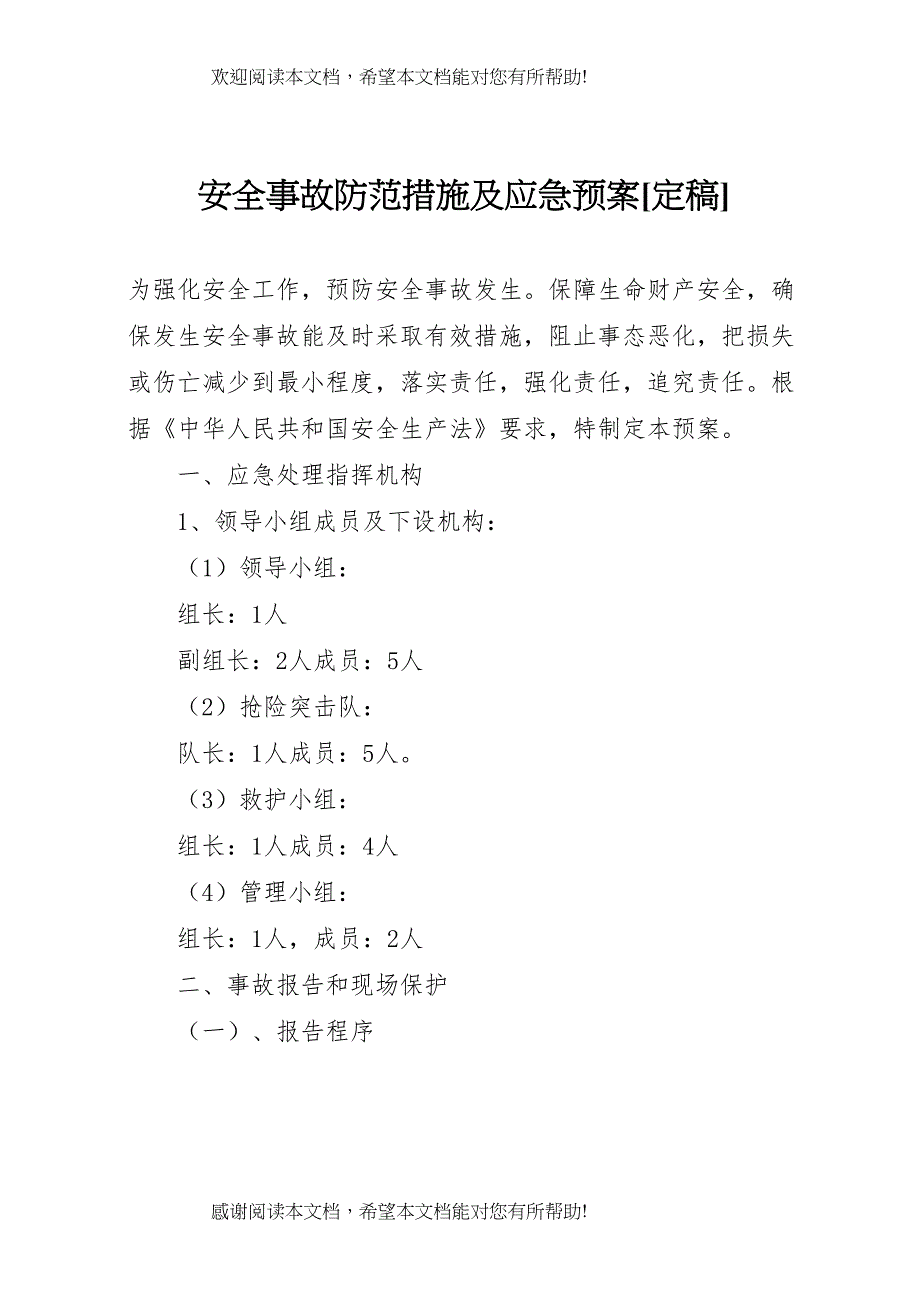 欢迎阅读本文档，希望本文档能对您有所帮助!

安全事故防范措施及应急预案[定稿]

为强化安全工作，预防安全事故发生。保障生命财产安全，确保发生安全事故能及时采取有效措施，阻止事态恶化，把损失或伤亡减少到最小程度，落实责任，强化责任，追究责任。根据《中华人民共和国安全生产法》要求，特制定本预案。

一、应急处理指挥机构

1、领导小组成员及下设机构：

（1）领导小组：

组长：1人

副组长：2人成员：5人

（2）抢险突击队：

队长：1人成员：5人。

（3）救护小组：

组长：1人成员：4人

（4）管理小组：

组长：1人，成员：2人

二、事故报告和现场保护

（一）、报告程序

感谢阅读本文档，希望本文档能对您有所帮助!